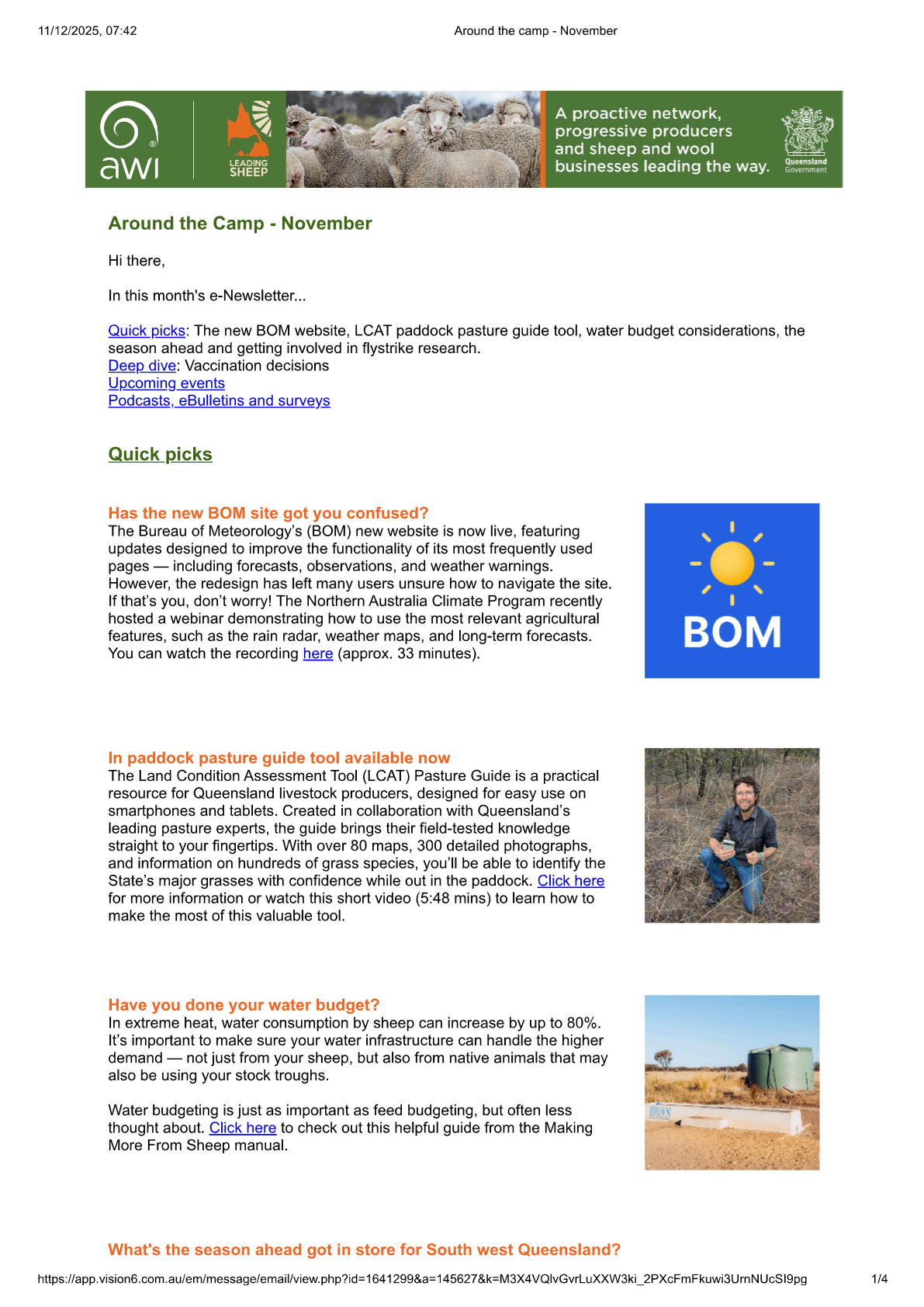 11/12/2025, 07:42 Around the camp - November

awi

LEADING SHEEP

A proactive network, progressive producers and sheep and wool businesses leading the way.

Queensland Government

Around the Camp - November

Hi there,

In this month's e-Newsletter...

Quick picks: The new BOM website, LCAT paddock pasture guide tool, water budget considerations, the season ahead and getting involved in flystrike research.
Deep dive: Vaccination decisions
Upcoming events
Podcasts, eBulletins and surveys

Quick picks

Has the new BOM site got you confused?
The Bureau of Meteorology's (BOM) new website is now live, featuring updates designed to improve the functionality of its most frequently used pages — including forecasts, observations, and weather warnings. However, the redesign has left many users unsure how to navigate the site. If that's you, don't worry! The Northern Australia Climate Program recently hosted a webinar demonstrating how to use the most relevant agricultural features, such as the rain radar, weather maps, and long-term forecasts. You can watch the recording here (approx. 33 minutes).

BOM

In paddock pasture guide tool available now
The Land Condition Assessment Tool (LCAT) Pasture Guide is a practical resource for Queensland livestock producers, designed for easy use on smartphones and tablets. Created in collaboration with Queensland's leading pasture experts, the guide brings their field-tested knowledge straight to your fingertips. With over 80 maps, 300 detailed photographs, and information on hundreds of grass species, you'll be able to identify the State's major grasses with confidence while out in the paddock. Click here for more information or watch this short video (5:48 mins) to learn how to make the most of this valuable tool.

Have you done your water budget?
In extreme heat, water consumption by sheep can increase by up to 80%. It's important to make sure your water infrastructure can handle the higher demand — not just from your sheep, but also from native animals that may also be using your stock troughs.

Water budgeting is just as important as feed budgeting, but often less thought about. Click here to check out this helpful guide from the Making More From Sheep manual.

What's the season ahead got in store for South west Queensland?

https://app.vision6.com.au/em/message/email/view.php?id=1641299&a=145627&k=M3X4VQlvGvrLuXXW3ki_2PXcFmFkuwi3UrnNUcSI9pg 1/4